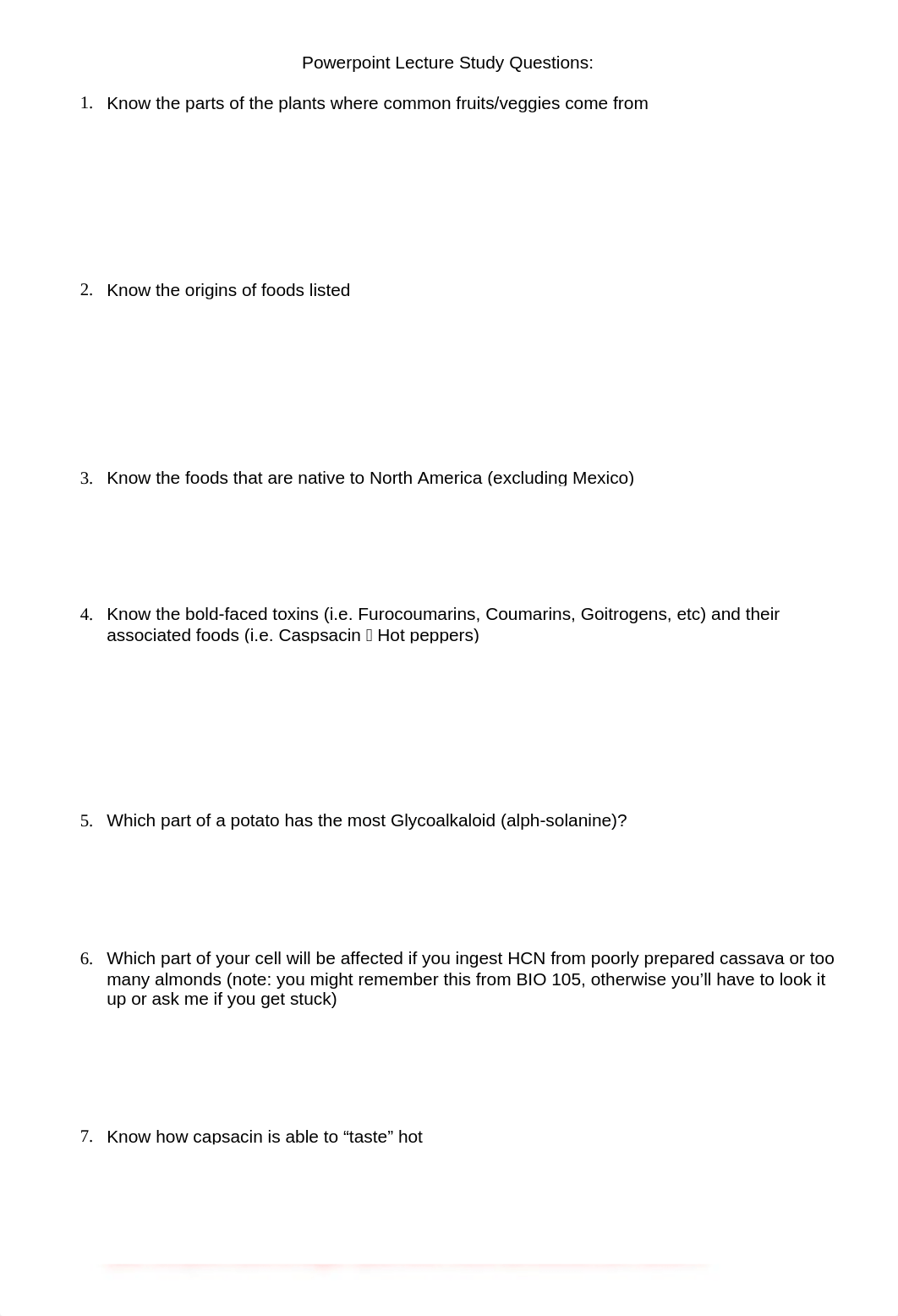 Powerpoint Lecture Study Questions:

1. Know the parts of the plants where common fruits/veggies come from

2. Know the origins of foods listed

3. Know the foods that are native to North America (excluding Mexico)

4. Know the bold-faced toxins (i.e. Furocoumarins, Coumarins, Goitrogens, etc) and their associated foods (i.e. Caspsacin  Hot peppers)

5. Which part of a potato has the most Glycoalkaloid (alph-solanine)?

6. Which part of your cell will be affected if you ingest HCN from poorly prepared cassava or too many almonds (note: you might remember this from BIO 105, otherwise you'll have to look it up or ask me if you get stuck)

7. Know how capsacin is able to "taste" hot